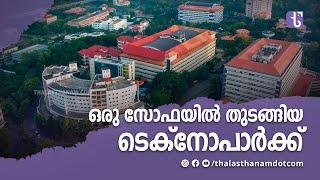 ഒരു സോഫയിൽ തുടങ്ങിയ ടെക്നോപാർക്ക്

/thalasthanamdotcom